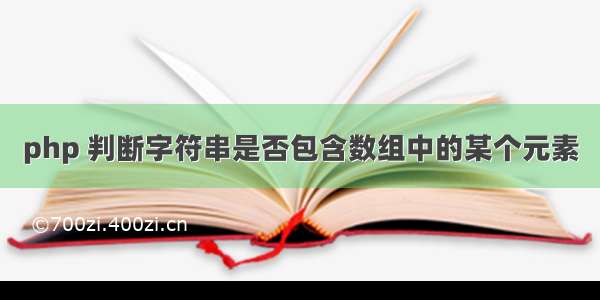 php 判断字符串是否包含数组中的某个元素

©700zi.400zi.cn